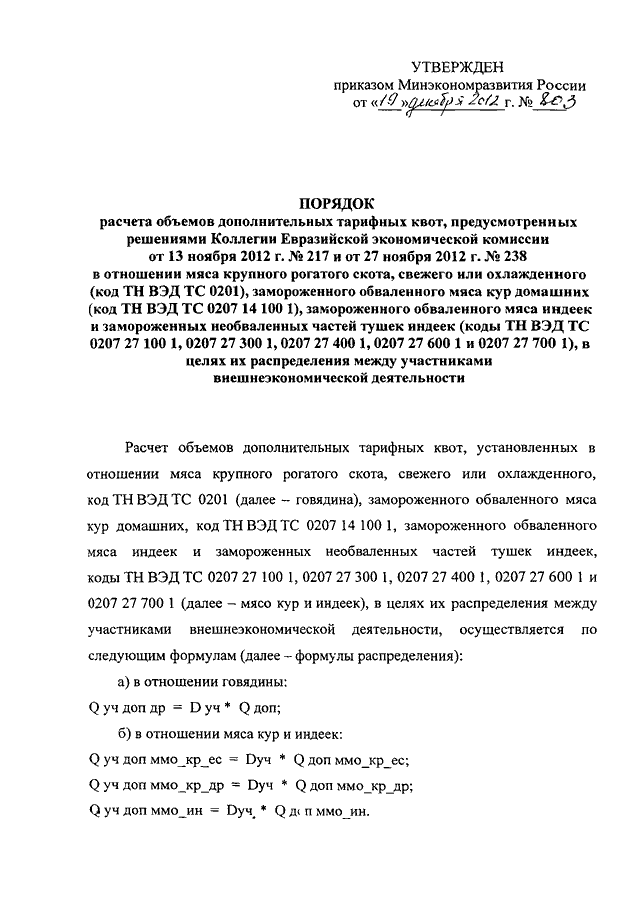 УТВЕРЖДЕН
приказом Минэкономразвития России
от «19» декабря 2012 г. № 803

ПОРЯДОК
расчета объемов дополнительных тарифных квот, предусмотренных решениями Коллегии Евразийской экономической комиссии от 13 ноября 2012 г. № 217 и от 27 ноября 2012 г. № 238 в отношении мяса крупного рогатого скота, свежего или охлажденного (код ТН ВЭД ТС 0201), замороженного обваленного мяса кур домашних (код ТН ВЭД ТС 0207 14 100 1), замороженного обваленного мяса индеек и замороженных необваленных частей тушек индеек (коды ТН ВЭД ТС 0207 27 100 1, 0207 27 300 1, 0207 27 400 1, 0207 27 600 1 и 0207 27 700 1), в целях их распределения между участниками внешнеэкономической деятельности

Расчет объемов дополнительных тарифных квот, установленных в отношении мяса крупного рогатого скота, свежего или охлажденного, код ТН ВЭД ТС 0201 (далее – говядина), замороженного обваленного мяса кур домашних, код ТН ВЭД ТС 0207 14 100 1, замороженного обваленного мяса индеек и замороженных необваленных частей тушек индеек, коды ТН ВЭД ТС 0207 27 100 1, 0207 27 300 1, 0207 27 400 1, 0207 27 600 1 и 0207 27 700 1 (далее – мясо кур и индеек), в целях их распределения между участниками внешнеэкономической деятельности, осуществляется по следующим формулам (далее – формулы распределения):

а) в отношении говядины:
Q уч доп др = D уч * Q доп;

б) в отношении мяса кур и индеек:
Q уч доп ммо_кр_ес = Dуч * Q доп ммо_кр_ес;
Q уч доп ммо_кр_др = Dуч * Q доп ммо_кр_др;
Q уч доп ммо_ин = Dуч * Q доп ммо_ин.